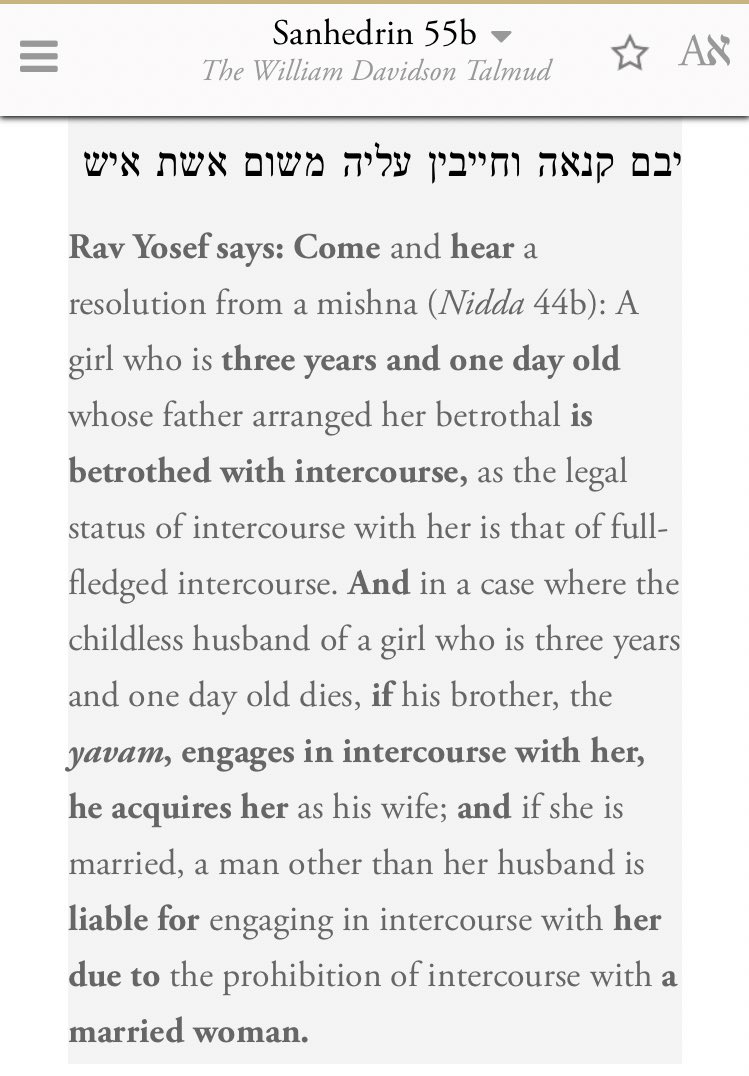 Sanhedrin 55b
The William Davidson Talmud

Aא

יבם קנאה וחייבין עליה משום אשת איש

Rav Yosef says: Come and hear a resolution from a mishna (Nidda 44b): A girl who is three years and one day old whose father arranged her betrothal is betrothed with intercourse, as the legal status of intercourse with her is that of full-fledged intercourse. And in a case where the childless husband of a girl who is three years and one day old dies, if his brother, the yavam, engages in intercourse with her, he acquires her as his wife; and if she is married, a man other than her husband is liable for engaging in intercourse with her due to the prohibition of intercourse with a married woman.